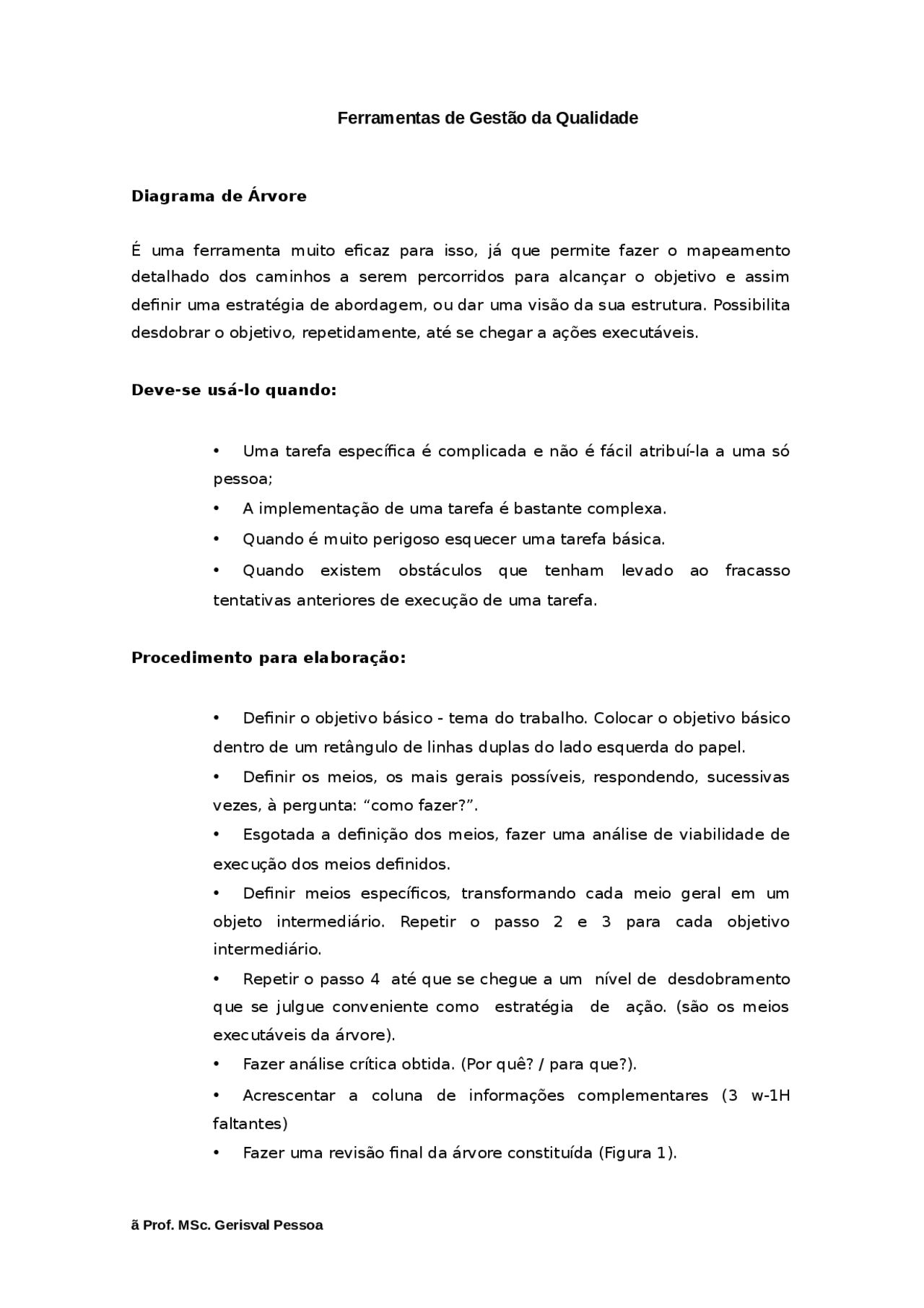 Ferramentas de Gestão da Qualidade

Diagrama de Árvore

É uma ferramenta muito eficaz para isso, já que permite fazer o mapeamento detalhado dos caminhos a serem percorridos para alcançar o objetivo e assim definir uma estratégia de abordagem, ou dar uma visão da sua estrutura. Possibilita desdobrar o objetivo, repetidamente, até se chegar a ações executáveis.

Deve-se usá-lo quando:

• Uma tarefa específica é complicada e não é fácil atribuí-la a uma só pessoa;
• A implementação de uma tarefa é bastante complexa.
• Quando é muito perigoso esquecer uma tarefa básica.
• Quando existem obstáculos que tenham levado ao fracasso tentativas anteriores de execução de uma tarefa.

Procedimento para elaboração:

• Definir o objetivo básico - tema do trabalho. Colocar o objetivo básico dentro de um retângulo de linhas duplas do lado esquerda do papel.
• Definir os meios, os mais gerais possíveis, respondendo, sucessivas vezes, à pergunta: “como fazer?”.
• Esgotada a definição dos meios, fazer uma análise de viabilidade de execução dos meios definidos.
• Definir meios específicos, transformando cada meio geral em um objeto intermediário. Repetir o passo 2 e 3 para cada objetivo intermediário.
• Repetir o passo 4 até que se chegue a um nível de desdobramento que se julgue conveniente como estratégia de ação. (são os meios executáveis da árvore).
• Fazer análise crítica obtida. (Por quê? / para que?).
• Acrescentar a coluna de informações complementares (3 w-1H faltantes)
• Fazer uma revisão final da árvore constituída (Figura 1).

ã Prof. MSc. Gerisval Pessoa